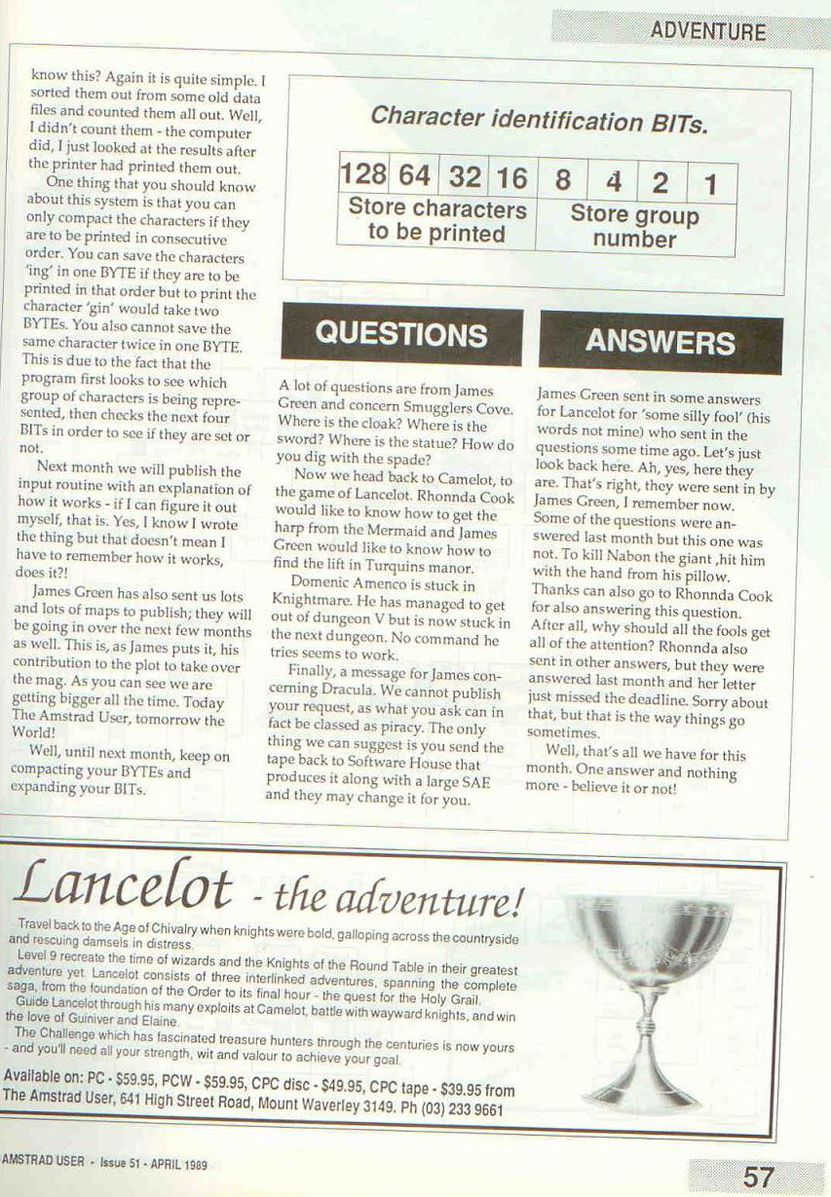 ADVENTURE

know this? Again it is quite simple. I sorted them out from some old data files and counted them all out. Well, I didn't count them - the computer did, I just looked at the results after the printer had printed them out.

One thing that you should know about this system is that you can only compact the characters if they are to be printed in consecutive order. You can save the characters 'ing' in one BYTE if they are to be printed in that order but to print the character 'gin' would take two BYTEs. You also cannot save the same character twice in one BYTE. This is due to the fact that the program first looks to see which group of characters is being represented, then checks the next four BITs in order to see if they are set or not.

Next month we will publish the input routine with an explanation of how it works - if I can figure it out myself, that is. Yes, I know I wrote the thing but that doesn't mean I have to remember how it works, does it?!

James Green has also sent us lots and lots of maps to publish; they will be going in over the next few months as well. This is, as James puts it, his contribution to the plot to take over the mag. As you can see we are getting bigger all the time. Today The Amstrad User, tomorrow the World!

Well, until next month, keep on compacting your BYTEs and expanding your BITs.

Character identification BITs.

| 128 | 64 | 32 | 16 | 8 | 4 | 2 | 1 |
|---|---|---|---|---|---|---|---|
| Store characters to be printed | | | | Store group number | | | |

QUESTIONS

A lot of questions are from James Green and concern Smugglers Cove. Where is the cloak? Where is the sword? Where is the statue? How do you dig with the spade?

Now we head back to Camelot, to the game of Lancelot. Rhonnda Cook would like to know how to get the harp from the Mermaid and James Green would like to know how to find the lift in Turquins manor.

Domenic Amenco is stuck in Knightmare. He has managed to get out of dungeon V but is now stuck in the next dungeon. No command he tries seems to work.

Finally, a message for James concerning Dracula. We cannot publish your request, as what you ask can in fact be classed as piracy. The only thing we can suggest is you send the tape back to Software House that produces it along with a large SAE and they may change it for you.

ANSWERS

James Green sent in some answers for Lancelot for 'some silly fool' (his words not mine) who sent in the questions some time ago. Let's just look back here. Ah, yes, here they are. That's right, they were sent in by James Green, I remember now. Some of the questions were answered last month but this one was not. To kill Nabon the giant ,hit him with the hand from his pillow. Thanks can also go to Rhonnda Cook for also answering this question. After all, why should all the fools get all of the attention? Rhonnda also sent in other answers, but they were answered last month and her letter just missed the deadline. Sorry about that, but that is the way things go sometimes.

Well, that's all we have for this month. One answer and nothing more - believe it or not!

Lancelot - the adventure!

Travel back to the Age of Chivalry when knights were bold, galloping across the countryside and rescuing damsels in distress.
Level 9 recreate the time of wizards and the Knights of the Round Table in their greatest adventure yet. Lancelot consists of three interlinked adventures, spanning the complete saga, from the foundation of the Order to its final hour - the quest for the Holy Grail.
Guide Lancelot through his many exploits at Camelot, battle with wayward knights, and win the love of Guiniver and Elaine.
The Challenge which has fascinated treasure hunters through the centuries is now yours - and you'll need all your strength, wit and valour to achieve your goal.

Available on: PC - $59.95, PCW - $59.95, CPC disc - $49.95, CPC tape - $39.95 from The Amstrad User, 641 High Street Road, Mount Waverley 3149. Ph (03) 233 9661

AMSTRAD USER - Issue 51 - APRIL 1989

57